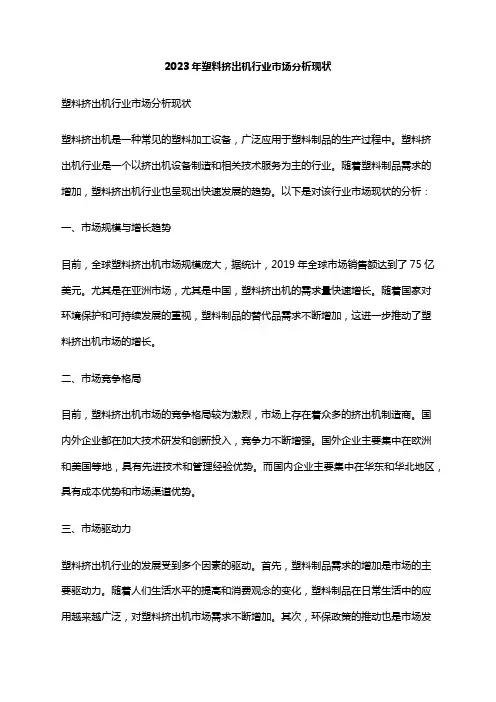 2023年塑料挤出机行业市场分析现状

塑料挤出机行业市场分析现状

塑料挤出机是一种常见的塑料加工设备，广泛应用于塑料制品的生产过程中。塑料挤出机行业是一个以挤出机设备制造和相关技术服务为主的行业。随着塑料制品需求的增加，塑料挤出机行业也呈现出快速发展的趋势。以下是对该行业市场现状的分析：

一、市场规模与增长趋势

目前，全球塑料挤出机市场规模庞大，据统计，2019年全球市场销售额达到了75亿美元。尤其是在亚洲市场，尤其是中国，塑料挤出机的需求量快速增长。随着国家对环境保护和可持续发展的重视，塑料制品的替代品需求不断增加，这进一步推动了塑料挤出机市场的增长。

二、市场竞争格局

目前，塑料挤出机市场的竞争格局较为激烈，市场上存在着众多的挤出机制造商。国内外企业都在加大技术研发和创新投入，竞争力不断增强。国外企业主要集中在欧洲和美国等地，具有先进技术和管理经验优势。而国内企业主要集中在华东和华北地区，具有成本优势和市场渠道优势。

三、市场驱动力

塑料挤出机行业的发展受到多个因素的驱动。首先，塑料制品需求的增加是市场的主要驱动力。随着人们生活水平的提高和消费观念的变化，塑料制品在日常生活中的应用越来越广泛，对塑料挤出机市场需求不断增加。其次，环保政策的推动也是市场发